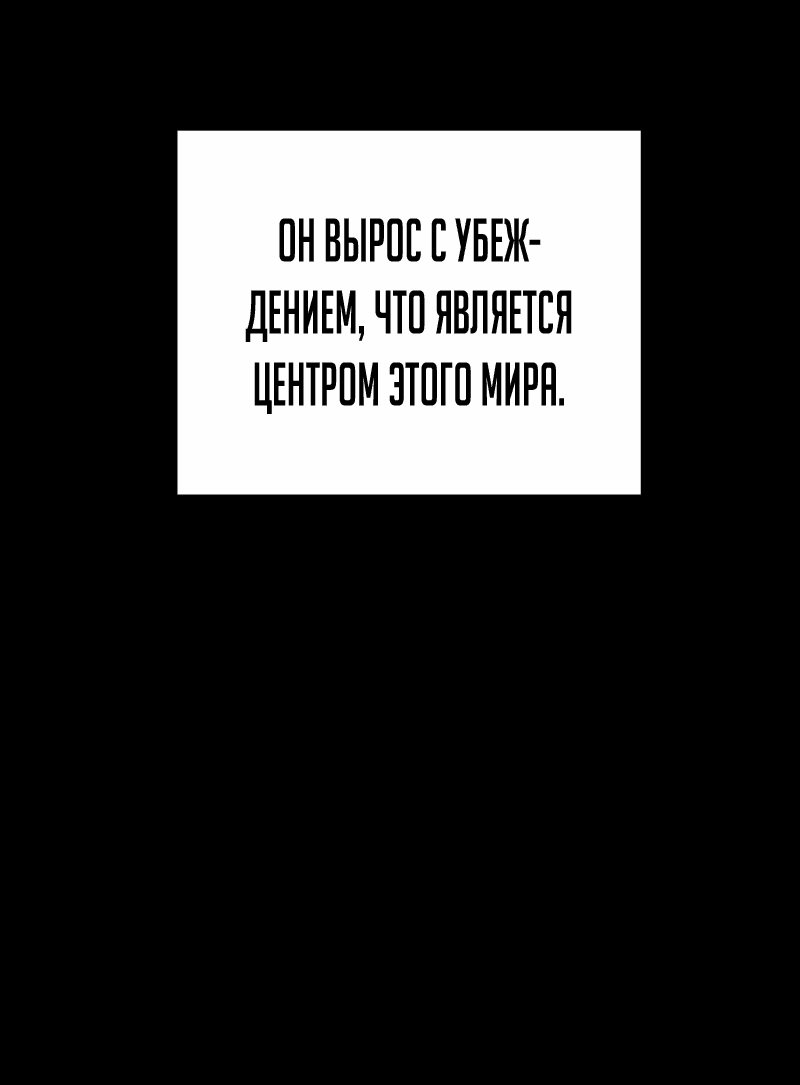 ОН ВЫРОС С УБЕЖДЕНИЕМ, ЧТО ЯВЛЯЕТСЯ ЦЕНТРОМ ЭТОГО МИРА.